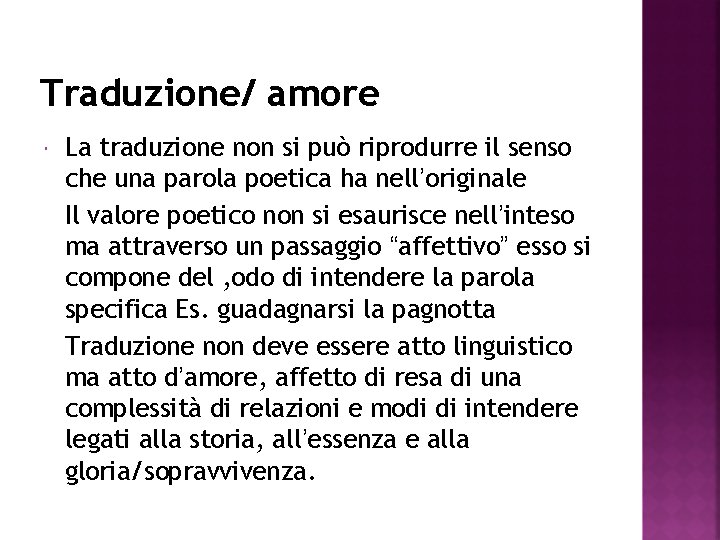 Traduzione/ amore

La traduzione non si può riprodurre il senso che una parola poetica ha nell'originale

Il valore poetico non si esaurisce nell'inteso ma attraverso un passaggio "affettivo" esso si compone del ,odo di intendere la parola specifica Es. guadagnarsi la pagnotta

Traduzione non deve essere atto linguistico ma atto d'amore, affetto di resa di una complessità di relazioni e modi di intendere legati alla storia, all'essenza e alla gloria/sopravvivenza.